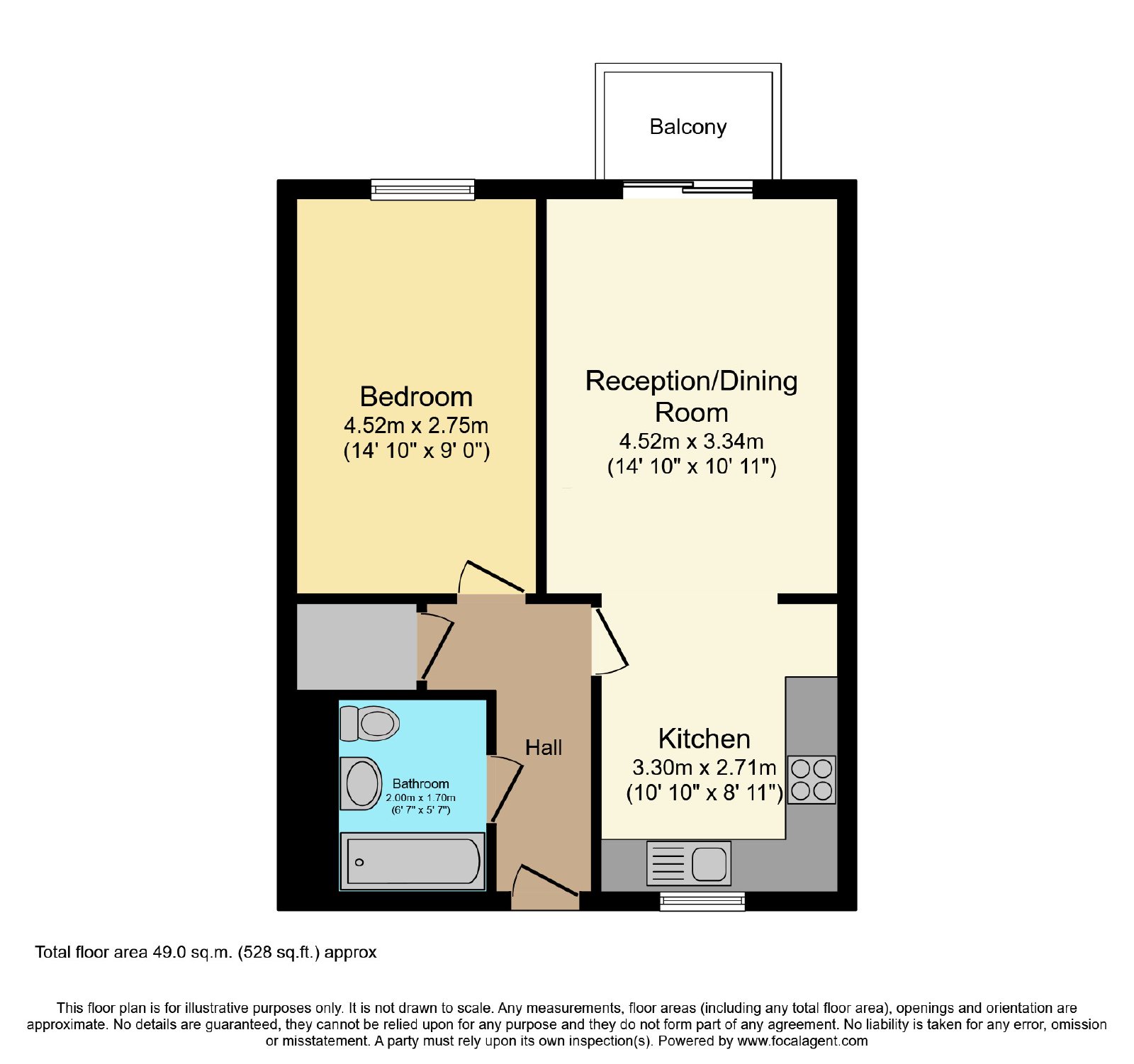 Balcony

Bedroom
4.52m x 2.75m
(14' 10" x 9' 0")

Reception/Dining Room
4.52m x 3.34m
(14' 10" x 10' 11")

Hall

Bathroom
2.00m x 1.70m
(6' 7" x 5' 7")

Kitchen
3.30m x 2.71m
(10' 10" x 8' 11")

Total floor area 49.0 sq.m. (528 sq.ft.) approx

This floor plan is for illustrative purposes only. It is not drawn to scale. Any measurements, floor areas (including any total floor area), openings and orientation are approximate. No details are guaranteed, they cannot be relied upon for any purpose and they do not form part of any agreement. No liability is taken for any error, omission or misstatement. A party must rely upon its own inspection(s). Powered by www.focalagent.com